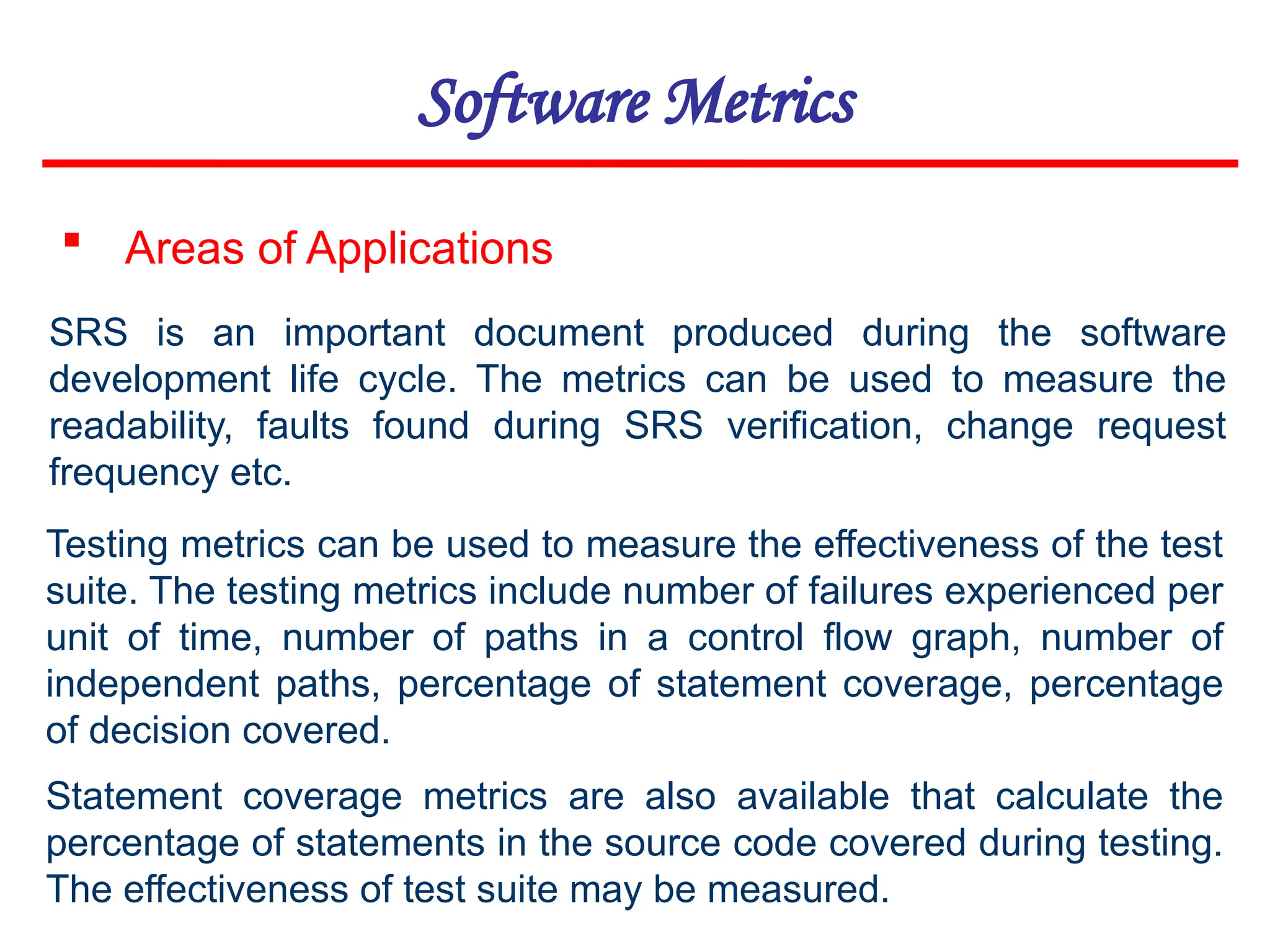 Software Metrics

▪ Areas of Applications

SRS is an important document produced during the software development life cycle. The metrics can be used to measure the readability, faults found during SRS verification, change request frequency etc.

Testing metrics can be used to measure the effectiveness of the test suite. The testing metrics include number of failures experienced per unit of time, number of paths in a control flow graph, number of independent paths, percentage of statement coverage, percentage of decision covered.

Statement coverage metrics are also available that calculate the percentage of statements in the source code covered during testing. The effectiveness of test suite may be measured.